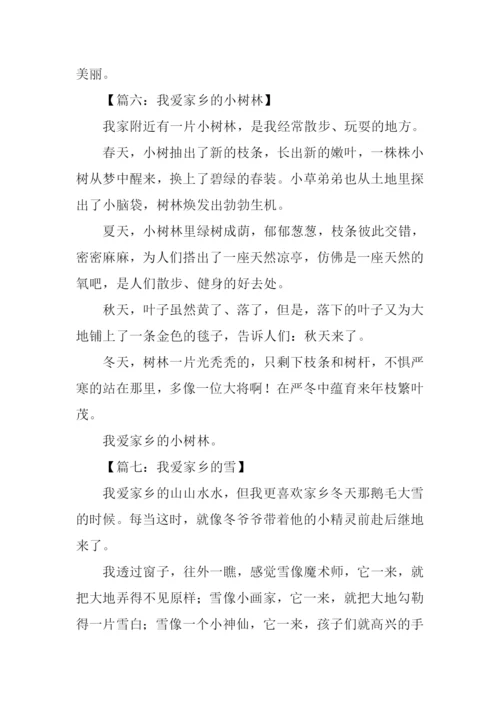 美丽。

【篇六：我爱家乡的小树林】

我家附近有一片小树林，是我经常散步、玩耍的地方。

春天，小树抽出了新的枝条，长出新的嫩叶，一株株小树从梦中醒来，换上了碧绿的春装。小草弟弟也从土地里探出了小脑袋，树林焕发出勃勃生机。

夏天，小树林里绿树成荫，郁郁葱葱，枝条彼此交错，密密麻麻，为人们搭出了一座天然凉亭，仿佛是一座天然的氧吧，是人们散步、健身的好去处。

秋天，叶子虽然黄了、落了，但是，落下的叶子又为大地铺上了一条金色的毯子，告诉人们：秋天来了。

冬天，树林一片光秃秃的，只剩下枝条和树杆，不惧严寒的站在那里，多像一位大将啊！在严冬中蕴育来年枝繁叶茂。

我爱家乡的小树林。

【篇七：我爱家乡的雪】

我爱家乡的山山水水，但我更喜欢家乡冬天那鹅毛大雪的时候。每当这时，就像冬爷爷带着他的小精灵前赴后继地来了。

我透过窗子，往外一瞧，感觉雪像魔术师，它一来，就把大地弄得不见原样；雪像小画家，它一来，就把大地勾勒得一片雪白；雪像一个小神仙，它一来，孩子们就高兴的手